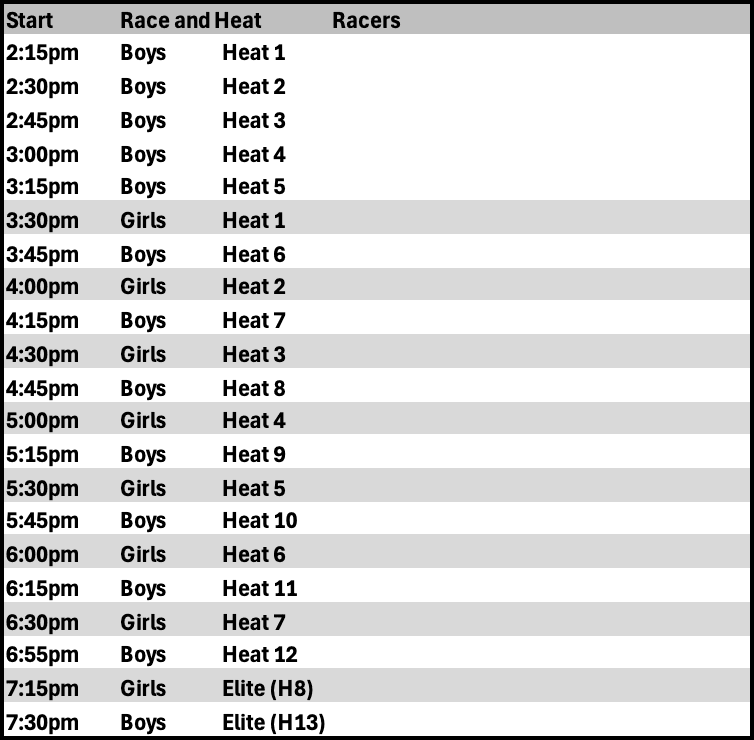 | Start | Race and Heat | | Racers |
|---|---|---|---|
| 2:15pm | Boys | Heat 1 | |
| 2:30pm | Boys | Heat 2 | |
| 2:45pm | Boys | Heat 3 | |
| 3:00pm | Boys | Heat 4 | |
| 3:15pm | Boys | Heat 5 | |
| 3:30pm | Girls | Heat 1 | |
| 3:45pm | Boys | Heat 6 | |
| 4:00pm | Girls | Heat 2 | |
| 4:15pm | Boys | Heat 7 | |
| 4:30pm | Girls | Heat 3 | |
| 4:45pm | Boys | Heat 8 | |
| 5:00pm | Girls | Heat 4 | |
| 5:15pm | Boys | Heat 9 | |
| 5:30pm | Girls | Heat 5 | |
| 5:45pm | Boys | Heat 10 | |
| 6:00pm | Girls | Heat 6 | |
| 6:15pm | Boys | Heat 11 | |
| 6:30pm | Girls | Heat 7 | |
| 6:55pm | Boys | Heat 12 | |
| 7:15pm | Girls | Elite (H8) | |
| 7:30pm | Boys | Elite (H13) | |